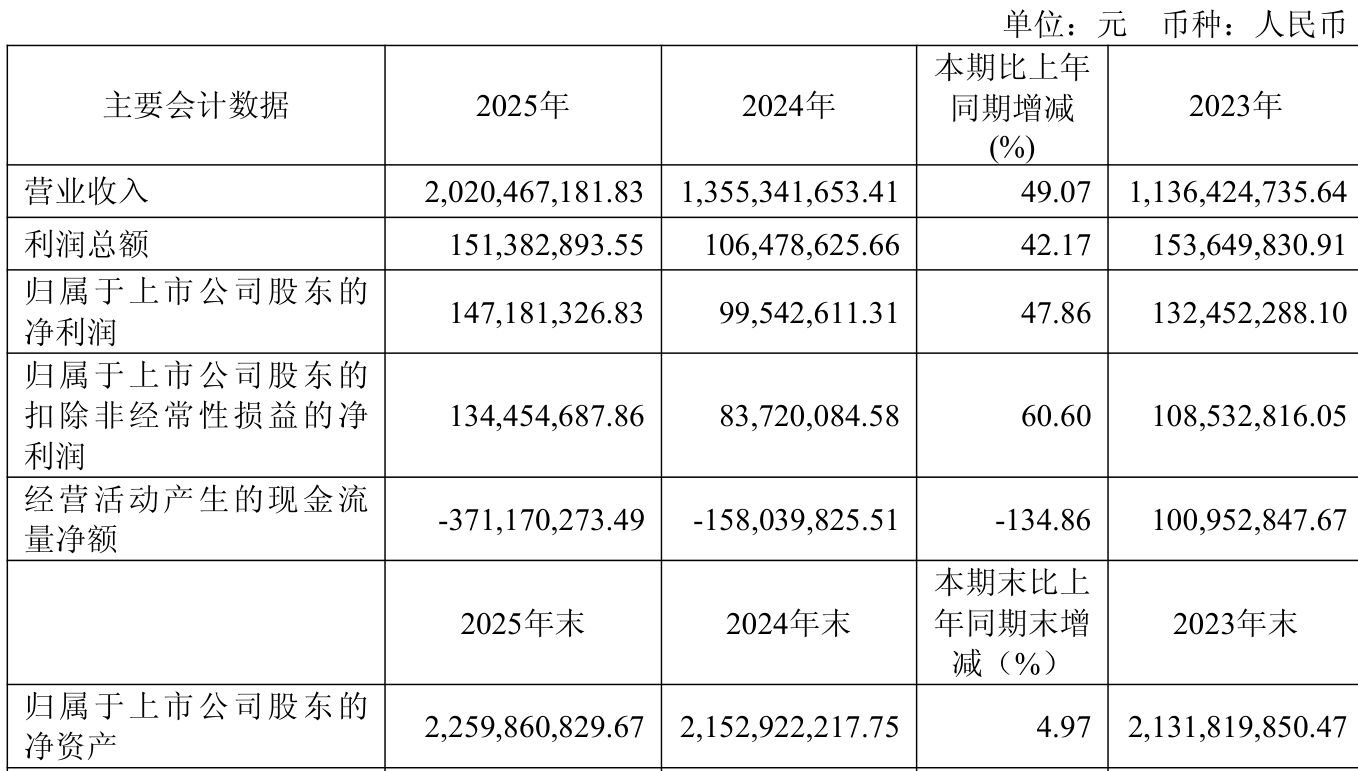 单位：元 币种：人民币

| 主要会计数据 | 2025年 | 2024年 | 本期比上年同期增减(%) | 2023年 |
|---|---|---|---|---|
| 营业收入 | 2,020,467,181.83 | 1,355,341,653.41 | 49.07 | 1,136,424,735.64 |
| 利润总额 | 151,382,893.55 | 106,478,625.66 | 42.17 | 153,649,830.91 |
| 归属于上市公司股东的净利润 | 147,181,326.83 | 99,542,611.31 | 47.86 | 132,452,288.10 |
| 归属于上市公司股东的扣除非经常性损益的净利润 | 134,454,687.86 | 83,720,084.58 | 60.60 | 108,532,816.05 |
| 经营活动产生的现金流量净额 | -371,170,273.49 | -158,039,825.51 | -134.86 | 100,952,847.67 |
|  | 2025年末 | 2024年末 | 本期末比上年同期末增减（%） | 2023年末 |
| 归属于上市公司股东的净资产 | 2,259,860,829.67 | 2,152,922,217.75 | 4.97 | 2,131,819,850.47 |